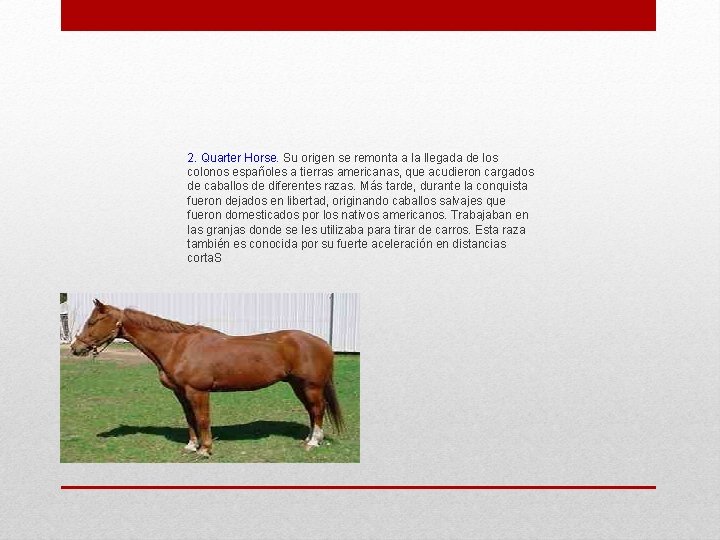 2. Quarter Horse. Su origen se remonta a la llegada de los colonos españoles a tierras americanas, que acudieron cargados de caballos de diferentes razas. Más tarde, durante la conquista fueron dejados en libertad, originando caballos salvajes que fueron domesticados por los nativos americanos. Trabajaban en las granjas donde se les utilizaba para tirar de carros. Esta raza también es conocida por su fuerte aceleración en distancias cortaS